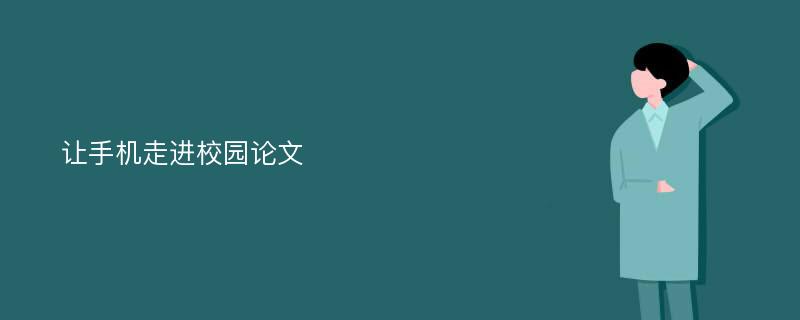 让手机走进校园论文